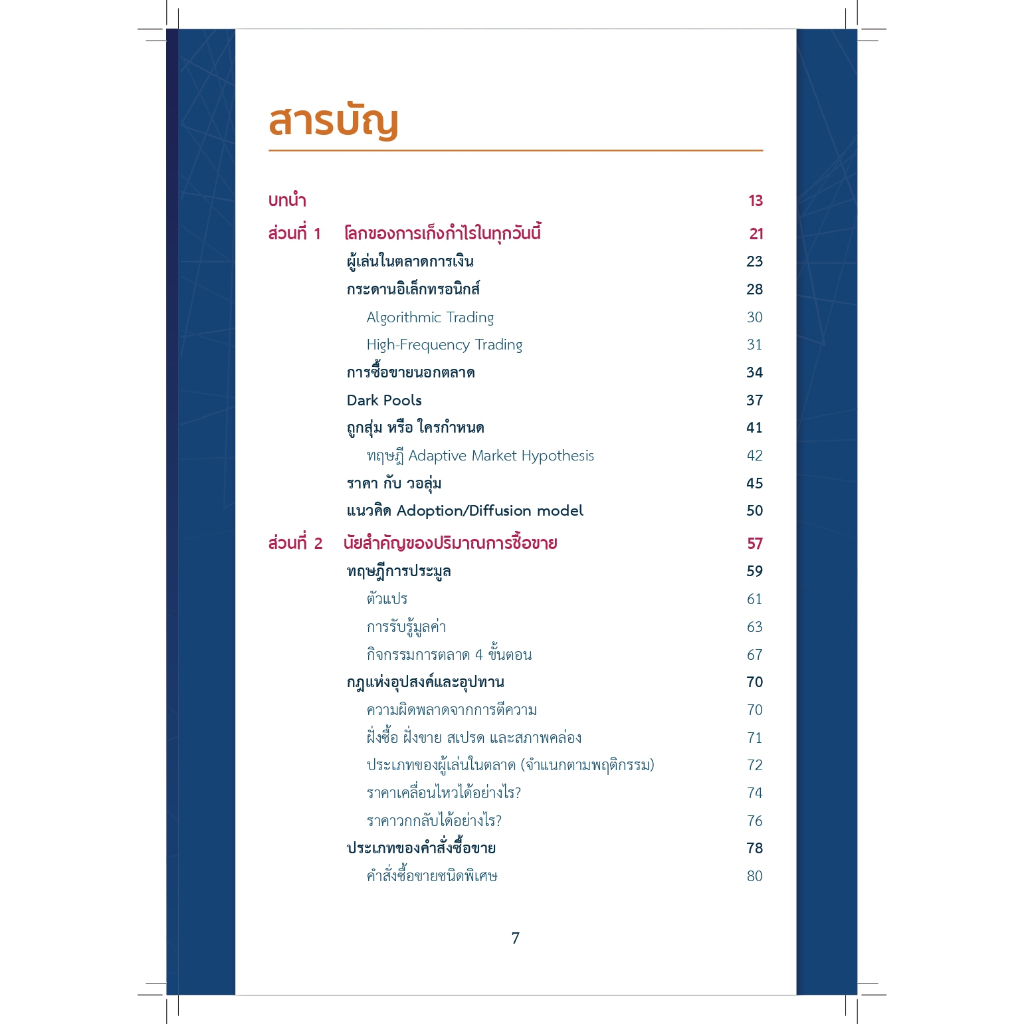 สารบัญ

บทนำ 13

ส่วนที่ 1 โลกของการเก็งกำไรในทุกวันนี้ 21

ผู้เล่นในตลาดการเงิน 23

กระดานอิเล็กทรอนิกส์ 28

Algorithmic Trading 30

High-Frequency Trading 31

การซื้อขายนอกตลาด 34

Dark Pools 37

ถูกสุ่ม หรือ ใครกำหนด 41

ทฤษฎี Adaptive Market Hypothesis 42

ราคา กับ วอลุ่ม 45

แนวคิด Adoption/Diffusion model 50

ส่วนที่ 2 นัยสำคัญของปริมาณการซื้อขาย 57

ทฤษฎีการประมูล 59

ตัวแปร 61

การรับรู้มูลค่า 63

กิจกรรมการตลาด 4 ขั้นตอน 67

กฎแห่งอุปสงค์และอุปทาน 70

ความผิดพลาดจากการตีความ 70

ฝั่งซื้อ ฝั่งขาย สเปรด และสภาพคล่อง 71

ประเภทของผู้เล่นในตลาด (จำแนกตามพฤติกรรม) 72

ราคาเคลื่อนไหวได้อย่างไร? 74

ราคาวกกลับได้อย่างไร? 76

ประเภทของคำสั่งซื้อขาย 78

คำสั่งซื้อขายชนิดพิเศษ 80

7